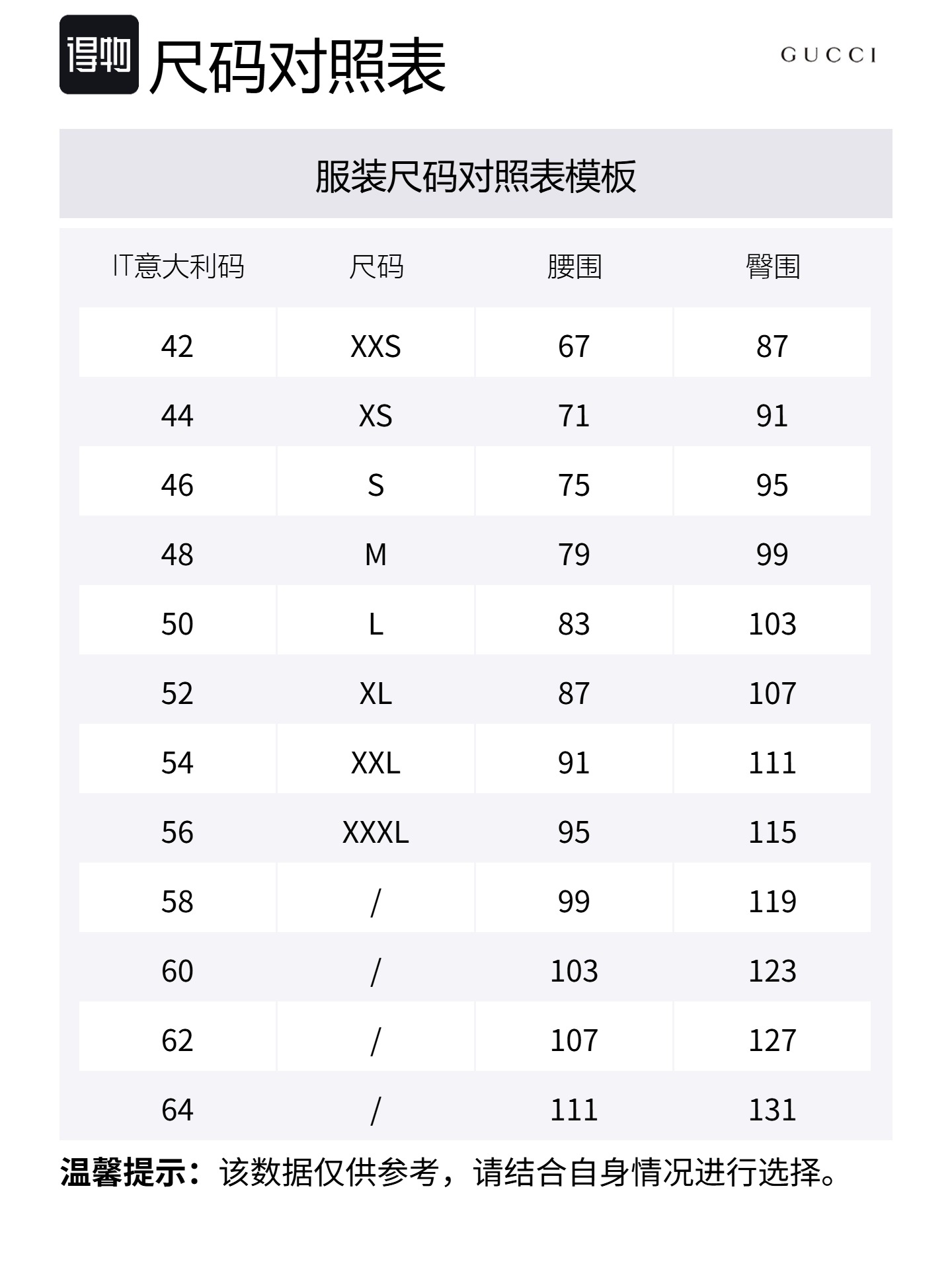 得物 尺码对照表

GUCCI

服装尺码对照表模板

| IT意大利码 | 尺码 | 腰围 | 臀围 |
|---|---|---|---|
| 42 | XXS | 67 | 87 |
| 44 | XS | 71 | 91 |
| 46 | S | 75 | 95 |
| 48 | M | 79 | 99 |
| 50 | L | 83 | 103 |
| 52 | XL | 87 | 107 |
| 54 | XXL | 91 | 111 |
| 56 | XXXL | 95 | 115 |
| 58 | / | 99 | 119 |
| 60 | / | 103 | 123 |
| 62 | / | 107 | 127 |
| 64 | / | 111 | 131 |

温馨提示：该数据仅供参考，请结合自身情况进行选择。